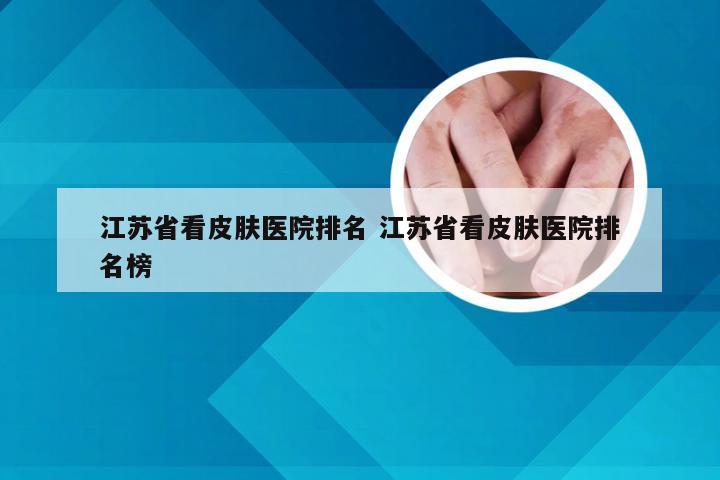 江苏省看皮肤医院排名 江苏省看皮肤医院排名榜